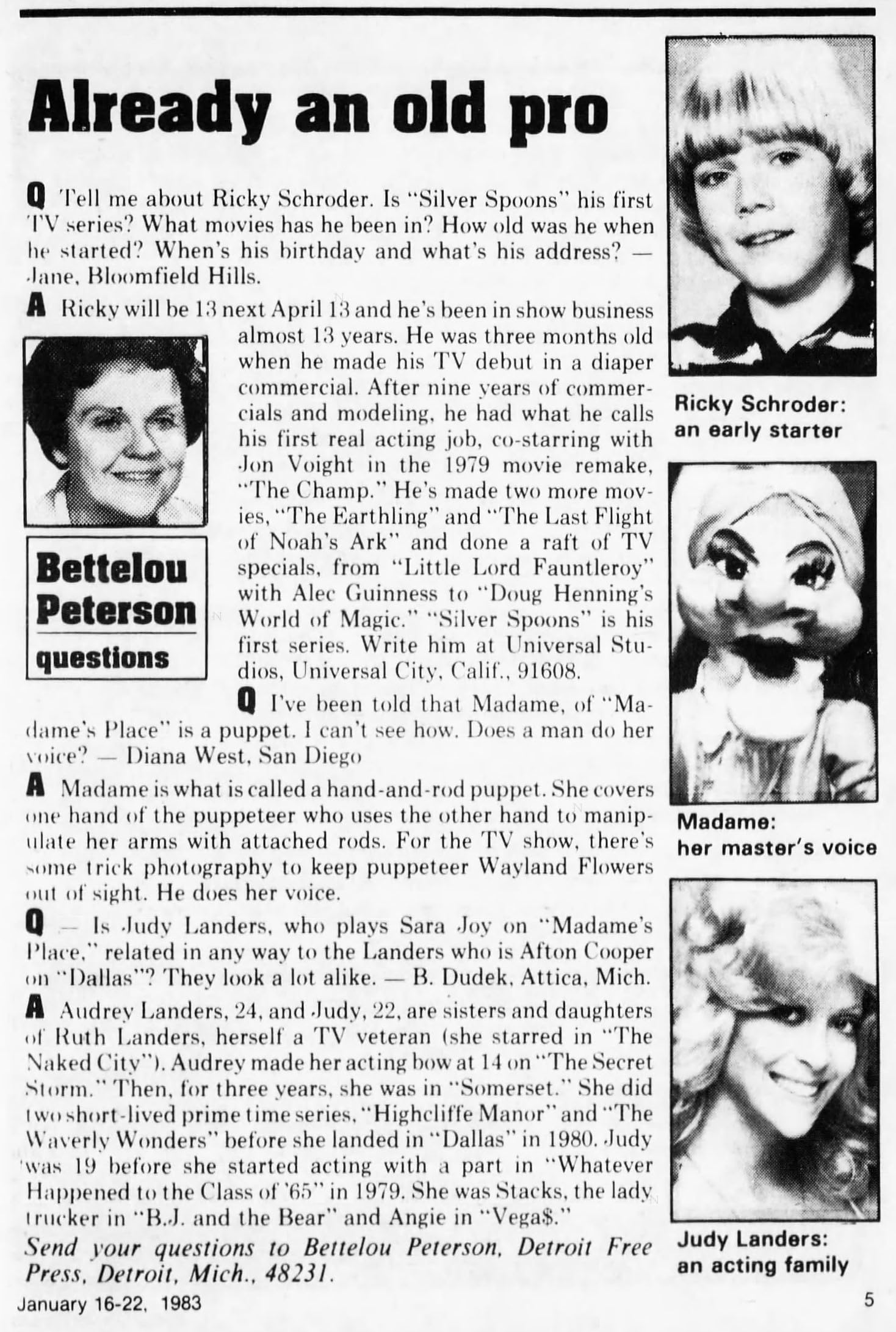 Already an old pro

Q Tell me about Ricky Schroder. Is "Silver Spoons" his first TV series? What movies has he been in? How old was he when he started? When's his birthday and what's his address? — Jane, Bloomfield Hills.

A Ricky will be 13 next April 13 and he's been in show business almost 13 years. He was three months old when he made his TV debut in a diaper commercial. After nine years of commercials and modeling, he had what he calls his first real acting job, co-starring with Jon Voight in the 1979 movie remake, "The Champ." He's made two more movies, "The Earthling" and "The Last Flight of Noah's Ark" and done a raft of TV specials, from "Little Lord Fauntleroy" with Alec Guinness to "Doug Henning's World of Magic." "Silver Spoons" is his first series. Write him at Universal Studios, Universal City, Calif., 91608.

Bettelou Peterson questions

Q I've been told that Madame, of "Madame's Place" is a puppet. I can't see how. Does a man do her voice? — Diana West, San Diego

A Madame is what is called a hand-and-rod puppet. She covers one hand of the puppeteer who uses the other hand to manipulate her arms with attached rods. For the TV show, there's some trick photography to keep puppeteer Wayland Flowers out of sight. He does her voice.

Q — Is Judy Landers, who plays Sara Joy on "Madame's Place," related in any way to the Landers who is Afton Cooper on "Dallas"? They look a lot alike. — B. Dudek, Attica, Mich.

A Audrey Landers, 24, and Judy, 22, are sisters and daughters of Ruth Landers, herself a TV veteran (she starred in "The Naked City"). Audrey made her acting bow at 14 on "The Secret Storm." Then, for three years, she was in "Somerset." She did two short-lived prime time series, "Highcliffe Manor" and "The Waverly Wonders" before she landed in "Dallas" in 1980. Judy was 19 before she started acting with a part in "Whatever Happened to the Class of '65" in 1979. She was Stacks, the lady trucker in "B.J. and the Bear" and Angie in "Vega$."

Send your questions to Bettelou Peterson, Detroit Free Press, Detroit, Mich., 48231.

Ricky Schroder: an early starter

Madame: her master's voice

Judy Landers: an acting family

January 16-22, 1983

5